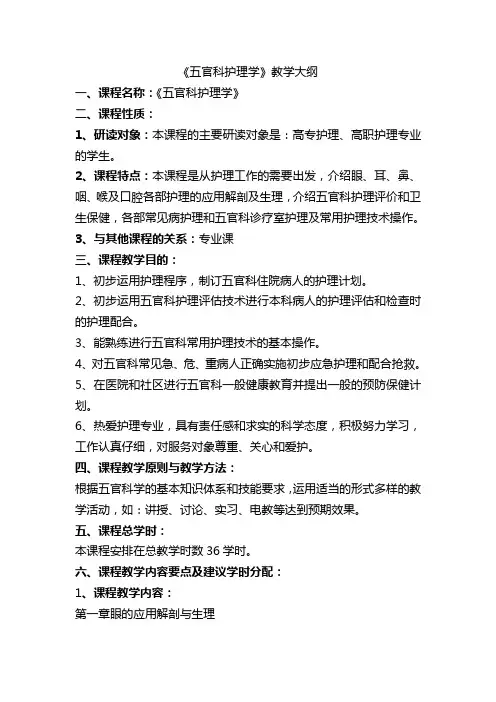 《五官科护理学》教学大纲

一、课程名称：《五官科护理学》

二、课程性质：

1、研读对象：本课程的主要研读对象是：高专护理、高职护理专业的学生。

2、课程特点：本课程是从护理工作的需要出发，介绍眼、耳、鼻、咽、喉及口腔各部护理的应用解剖及生理，介绍五官科护理评价和卫生保健，各部常见病护理和五官科诊疗室护理及常用护理技术操作。

3、与其他课程的关系：专业课

三、课程教学目的：

1、初步运用护理程序，制订五官科住院病人的护理计划。

2、初步运用五官科护理评估技术进行本科病人的护理评估和检查时的护理配合。

3、能熟练进行五官科常用护理技术的基本操作。

4、对五官科常见急、危、重病人正确实施初步应急护理和配合抢救。

5、在医院和社区进行五官科一般健康教育并提出一般的预防保健计划。

6、热爱护理专业，具有责任感和求实的科学态度，积极努力学习，工作认真仔细，对服务对象尊重、关心和爱护。

四、课程教学原则与教学方法：

根据五官科学的基本知识体系和技能要求，运用适当的形式多样的教学活动，如：讲授、讨论、实习、电教等达到预期效果。

五、课程总学时：

本课程安排在总教学时数 36 学时。

六、课程教学内容要点及建议学时分配：

1、课程教学内容：

第一章眼的应用解剖与生理